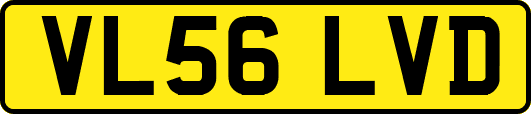 VL56 LVD